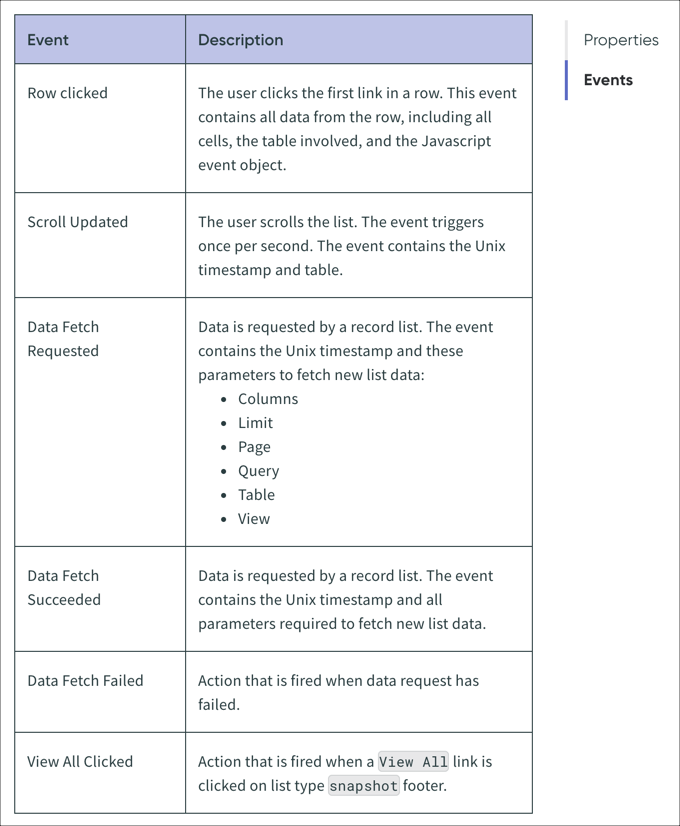 | Event | Description |
|---|---|
| Row clicked | The user clicks the first link in a row. This event contains all data from the row, including all cells, the table involved, and the Javascript event object. |
| Scroll Updated | The user scrolls the list. The event triggers once per second. The event contains the Unix timestamp and table. |
| Data Fetch Requested | Data is requested by a record list. The event contains the Unix timestamp and these parameters to fetch new list data: • Columns • Limit • Page • Query • Table • View |
| Data Fetch Succeeded | Data is requested by a record list. The event contains the Unix timestamp and all parameters required to fetch new list data. |
| Data Fetch Failed | Action that is fired when data request has failed. |
| View All Clicked | Action that is fired when a View All link is clicked on list type snapshot footer. |

Properties

Events